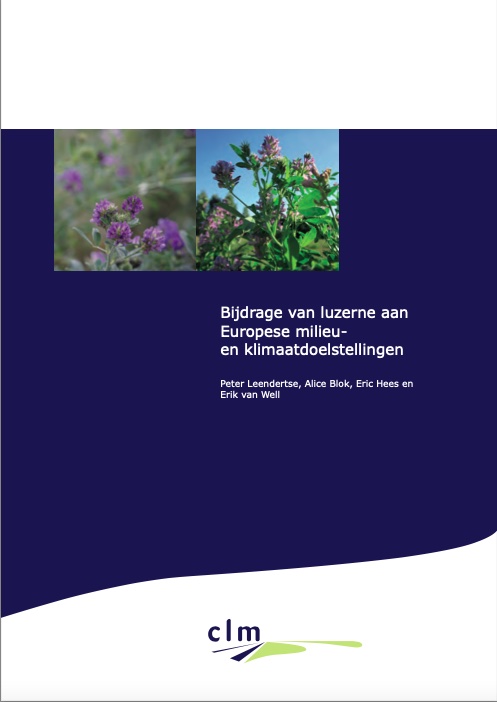 Bijdrage van luzerne aan Europese milieu- en klimaatdoelstellingen

Peter Leendertse, Alice Blok, Eric Hees en Erik van Well

clm